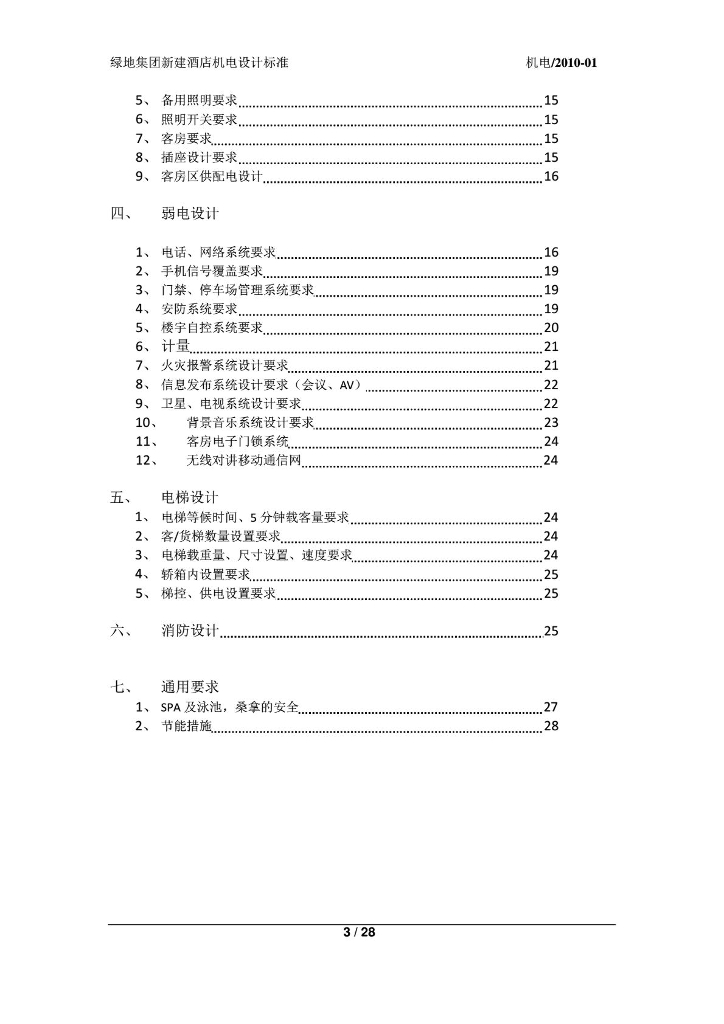 绿地集团新建酒店机电设计标准　　　　　　　　　　　　　　　　机电/2010-01

5、 备用照明要求 15
6、 照明开关要求 15
7、 客房要求 15
8、 插座设计要求 15
9、 客房区供配电设计 16

四、 弱电设计

1、 电话、网络系统要求 16
2、 手机信号覆盖要求 19
3、 门禁、停车场管理系统要求 19
4、 安防系统要求 19
5、 楼宇自控系统要求 20
6、 计量 21
7、 火灾报警系统设计要求 21
8、 信息发布系统设计要求（会议、AV） 22
9、 卫星、电视系统设计要求 22
10、 背景音乐系统设计要求 23
11、 客房电子门锁系统 24
12、 无线对讲移动通信网 24

五、 电梯设计
1、 电梯等候时间、5 分钟载客量要求 24
2、 客/货梯数量设置要求 24
3、 电梯载重量、尺寸设置、速度要求 24
4、 轿箱内设置要求 25
5、 梯控、供电设置要求 25

六、 消防设计 25

七、 通用要求
1、 SPA 及泳池，桑拿的安全 27
2、 节能措施 28

3 / 28